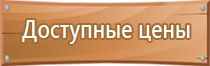 Доступные цены